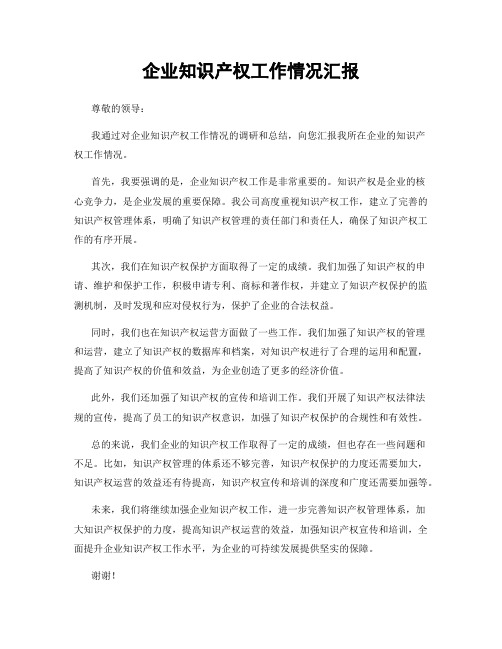 企业知识产权工作情况汇报

尊敬的领导：

我通过对企业知识产权工作情况的调研和总结，向您汇报我所在企业的知识产权工作情况。

首先，我要强调的是，企业知识产权工作是非常重要的。知识产权是企业的核心竞争力，是企业发展的重要保障。我公司高度重视知识产权工作，建立了完善的知识产权管理体系，明确了知识产权管理的责任部门和责任人，确保了知识产权工作的有序开展。

其次，我们在知识产权保护方面取得了一定的成绩。我们加强了知识产权的申请、维护和保护工作，积极申请专利、商标和著作权，并建立了知识产权保护的监测机制，及时发现和应对侵权行为，保护了企业的合法权益。

同时，我们也在知识产权运营方面做了一些工作。我们加强了知识产权的管理和运营，建立了知识产权的数据库和档案，对知识产权进行了合理的运用和配置，提高了知识产权的价值和效益，为企业创造了更多的经济价值。

此外，我们还加强了知识产权的宣传和培训工作。我们开展了知识产权法律法规的宣传，提高了员工的知识产权意识，加强了知识产权保护的合规性和有效性。

总的来说，我们企业的知识产权工作取得了一定的成绩，但也存在一些问题和不足。比如，知识产权管理的体系还不够完善，知识产权保护的力度还需要加大，知识产权运营的效益还有待提高，知识产权宣传和培训的深度和广度还需要加强等。

未来，我们将继续加强企业知识产权工作，进一步完善知识产权管理体系，加大知识产权保护的力度，提高知识产权运营的效益，加强知识产权宣传和培训，全面提升企业知识产权工作水平，为企业的可持续发展提供坚实的保障。

谢谢！